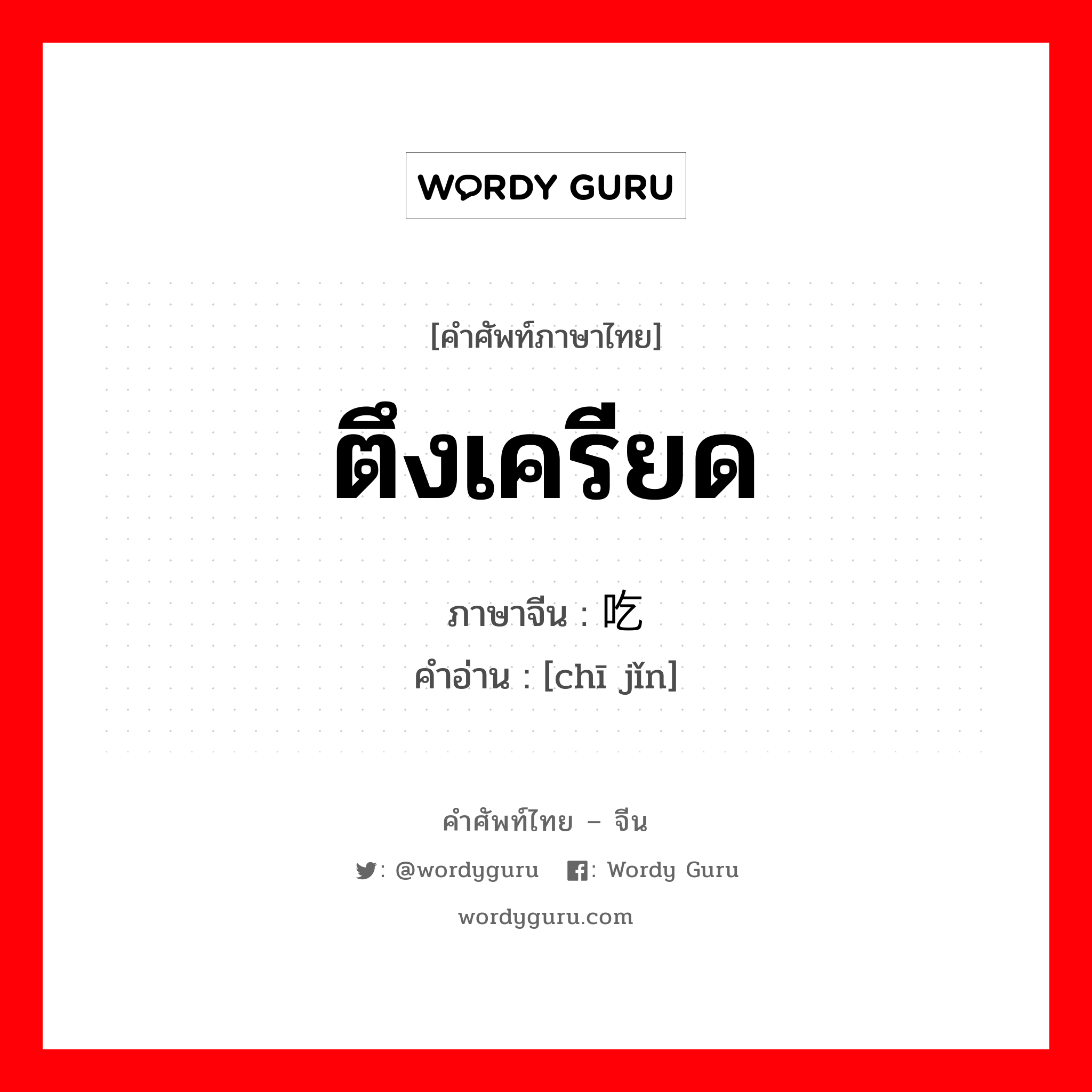 WORDY GURU

[คำศัพท์ภาษาไทย]

ตึงเครียด

ภาษาจีน : 吃

คำอ่าน : [chī jǐn]

คำศัพท์ไทย – จีน

: @wordyguru : Wordy Guru

wordyguru.com